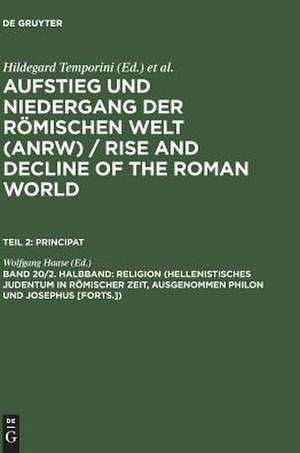 DE GRUYTER

Hildegard Temporini (Ed.) et al.

AUFSTIEG UND NIEDERGANG DER RÖMISCHEN WELT (ANRW) / RISE AND DECLINE OF THE ROMAN WORLD

TEIL 2: PRINCIPAT

Wolfgang Haase (Ed.)

BAND 20/2. HALBBAND: RELIGION (HELLENISTISCHES JUDENTUM IN RÖMISCHER ZEIT, AUSGENOMMEN PHILON UND JOSEPHUS [FORTS.])

DE G